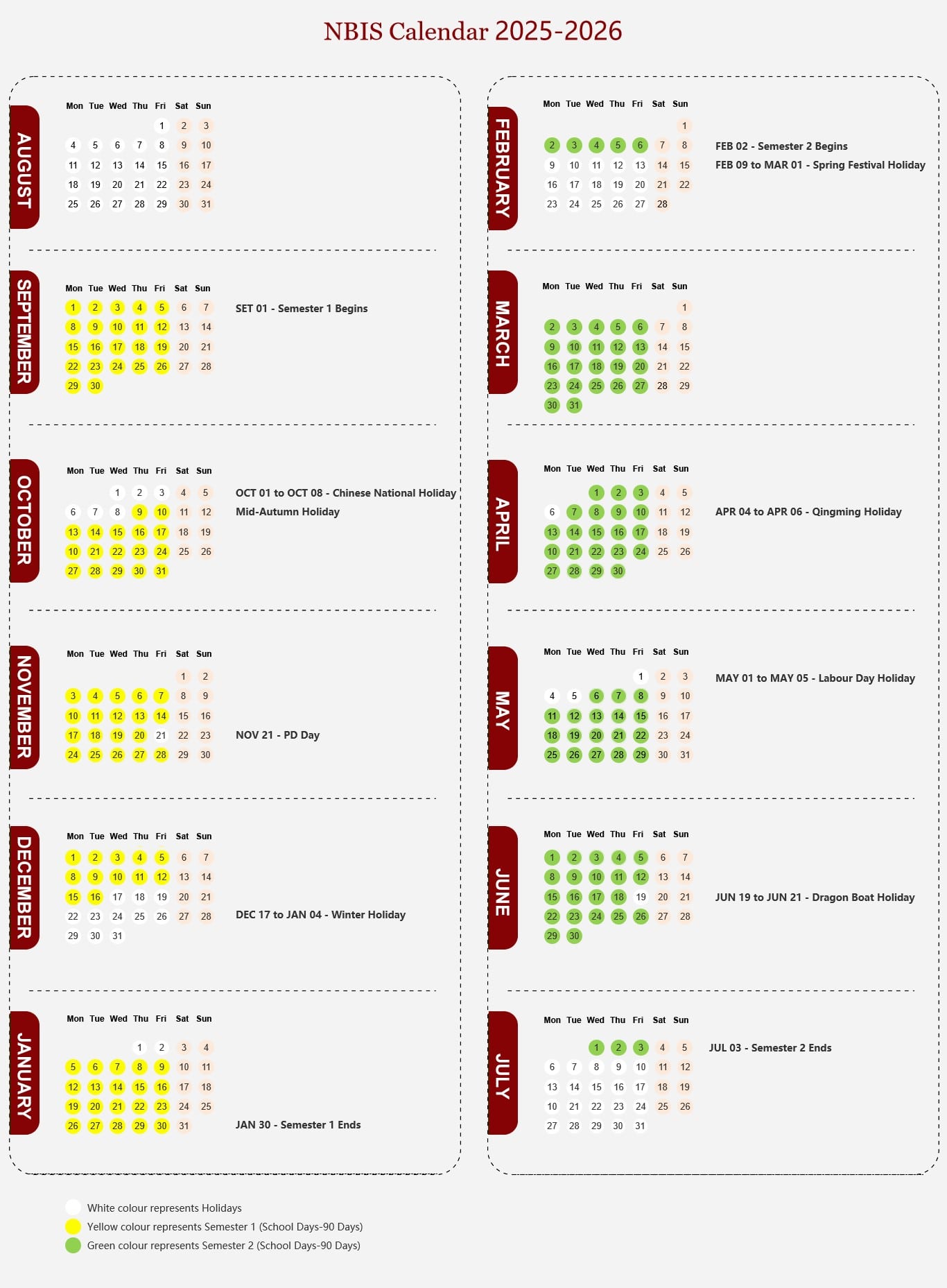 NBIS Calendar 2025-2026

AUGUST

| Mon | Tue | Wed | Thu | Fri | Sat | Sun |
|---|---|---|---|---|---|---|
| | | | | 1 | 2 | 3 |
| 4 | 5 | 6 | 7 | 8 | 9 | 10 |
| 11 | 12 | 13 | 14 | 15 | 16 | 17 |
| 18 | 19 | 20 | 21 | 22 | 23 | 24 |
| 25 | 26 | 27 | 28 | 29 | 30 | 31 |

SEPTEMBER

| Mon | Tue | Wed | Thu | Fri | Sat | Sun |
|---|---|---|---|---|---|---|
| 1 | 2 | 3 | 4 | 5 | 6 | 7 |
| 8 | 9 | 10 | 11 | 12 | 13 | 14 |
| 15 | 16 | 17 | 18 | 19 | 20 | 21 |
| 22 | 23 | 24 | 25 | 26 | 27 | 28 |
| 29 | 30 | | | | | |

SET 01 - Semester 1 Begins

OCTOBER

| Mon | Tue | Wed | Thu | Fri | Sat | Sun |
|---|---|---|---|---|---|---|
| | | 1 | 2 | 3 | 4 | 5 |
| 6 | 7 | 8 | 9 | 10 | 11 | 12 |
| 13 | 14 | 15 | 16 | 17 | 18 | 19 |
| 10 | 21 | 22 | 23 | 24 | 25 | 26 |
| 27 | 28 | 29 | 30 | 31 | | |

OCT 01 to OCT 08 - Chinese National Holiday
Mid-Autumn Holiday

NOVEMBER

| Mon | Tue | Wed | Thu | Fri | Sat | Sun |
|---|---|---|---|---|---|---|
| | | | | | 1 | 2 |
| 3 | 4 | 5 | 6 | 7 | 8 | 9 |
| 10 | 11 | 12 | 13 | 14 | 15 | 16 |
| 17 | 18 | 19 | 20 | 21 | 22 | 23 |
| 24 | 25 | 26 | 27 | 28 | 29 | 30 |

NOV 21 - PD Day

DECEMBER

| Mon | Tue | Wed | Thu | Fri | Sat | Sun |
|---|---|---|---|---|---|---|
| 1 | 2 | 3 | 4 | 5 | 6 | 7 |
| 8 | 9 | 10 | 11 | 12 | 13 | 14 |
| 15 | 16 | 17 | 18 | 19 | 20 | 21 |
| 22 | 23 | 24 | 25 | 26 | 27 | 28 |
| 29 | 30 | 31 | | | | |

DEC 17 to JAN 04 - Winter Holiday

JANUARY

| Mon | Tue | Wed | Thu | Fri | Sat | Sun |
|---|---|---|---|---|---|---|
| | | | 1 | 2 | 3 | 4 |
| 5 | 6 | 7 | 8 | 9 | 10 | 11 |
| 12 | 13 | 14 | 15 | 16 | 17 | 18 |
| 19 | 20 | 21 | 22 | 23 | 24 | 25 |
| 26 | 27 | 28 | 29 | 30 | 31 | |

JAN 30 - Semester 1 Ends

FEBRUARY

| Mon | Tue | Wed | Thu | Fri | Sat | Sun |
|---|---|---|---|---|---|---|
| | | | | | | 1 |
| 2 | 3 | 4 | 5 | 6 | 7 | 8 |
| 9 | 10 | 11 | 12 | 13 | 14 | 15 |
| 16 | 17 | 18 | 19 | 20 | 21 | 22 |
| 23 | 24 | 25 | 26 | 27 | 28 | |

FEB 02 - Semester 2 Begins
FEB 09 to MAR 01 - Spring Festival Holiday

MARCH

| Mon | Tue | Wed | Thu | Fri | Sat | Sun |
|---|---|---|---|---|---|---|
| | | | | | | 1 |
| 2 | 3 | 4 | 5 | 6 | 7 | 8 |
| 9 | 10 | 11 | 12 | 13 | 14 | 15 |
| 16 | 17 | 18 | 19 | 20 | 21 | 22 |
| 23 | 24 | 25 | 26 | 27 | 28 | 29 |
| 30 | 31 | | | | | |

APRIL

| Mon | Tue | Wed | Thu | Fri | Sat | Sun |
|---|---|---|---|---|---|---|
| | | 1 | 2 | 3 | 4 | 5 |
| 6 | 7 | 8 | 9 | 10 | 11 | 12 |
| 13 | 14 | 15 | 16 | 17 | 18 | 19 |
| 10 | 21 | 22 | 23 | 24 | 25 | 26 |
| 27 | 28 | 29 | 30 | | | |

APR 04 to APR 06 - Qingming Holiday

MAY

| Mon | Tue | Wed | Thu | Fri | Sat | Sun |
|---|---|---|---|---|---|---|
| | | | | 1 | 2 | 3 |
| 4 | 5 | 6 | 7 | 8 | 9 | 10 |
| 11 | 12 | 13 | 14 | 15 | 16 | 17 |
| 18 | 19 | 20 | 21 | 22 | 23 | 24 |
| 25 | 26 | 27 | 28 | 29 | 30 | 31 |

MAY 01 to MAY 05 - Labour Day Holiday

JUNE

| Mon | Tue | Wed | Thu | Fri | Sat | Sun |
|---|---|---|---|---|---|---|
| 1 | 2 | 3 | 4 | 5 | 6 | 7 |
| 8 | 9 | 10 | 11 | 12 | 13 | 14 |
| 15 | 16 | 17 | 18 | 19 | 20 | 21 |
| 22 | 23 | 24 | 25 | 26 | 27 | 28 |
| 29 | 30 | | | | | |

JUN 19 to JUN 21 - Dragon Boat Holiday

JULY

| Mon | Tue | Wed | Thu | Fri | Sat | Sun |
|---|---|---|---|---|---|---|
| | | 1 | 2 | 3 | 4 | 5 |
| 6 | 7 | 8 | 9 | 10 | 11 | 12 |
| 13 | 14 | 15 | 16 | 17 | 18 | 19 |
| 10 | 21 | 22 | 23 | 24 | 25 | 26 |
| 27 | 28 | 29 | 30 | 31 | | |

JUL 03 - Semester 2 Ends

White colour represents Holidays
Yellow colour represents Semester 1 (School Days-90 Days)
Green colour represents Semester 2 (School Days-90 Days)